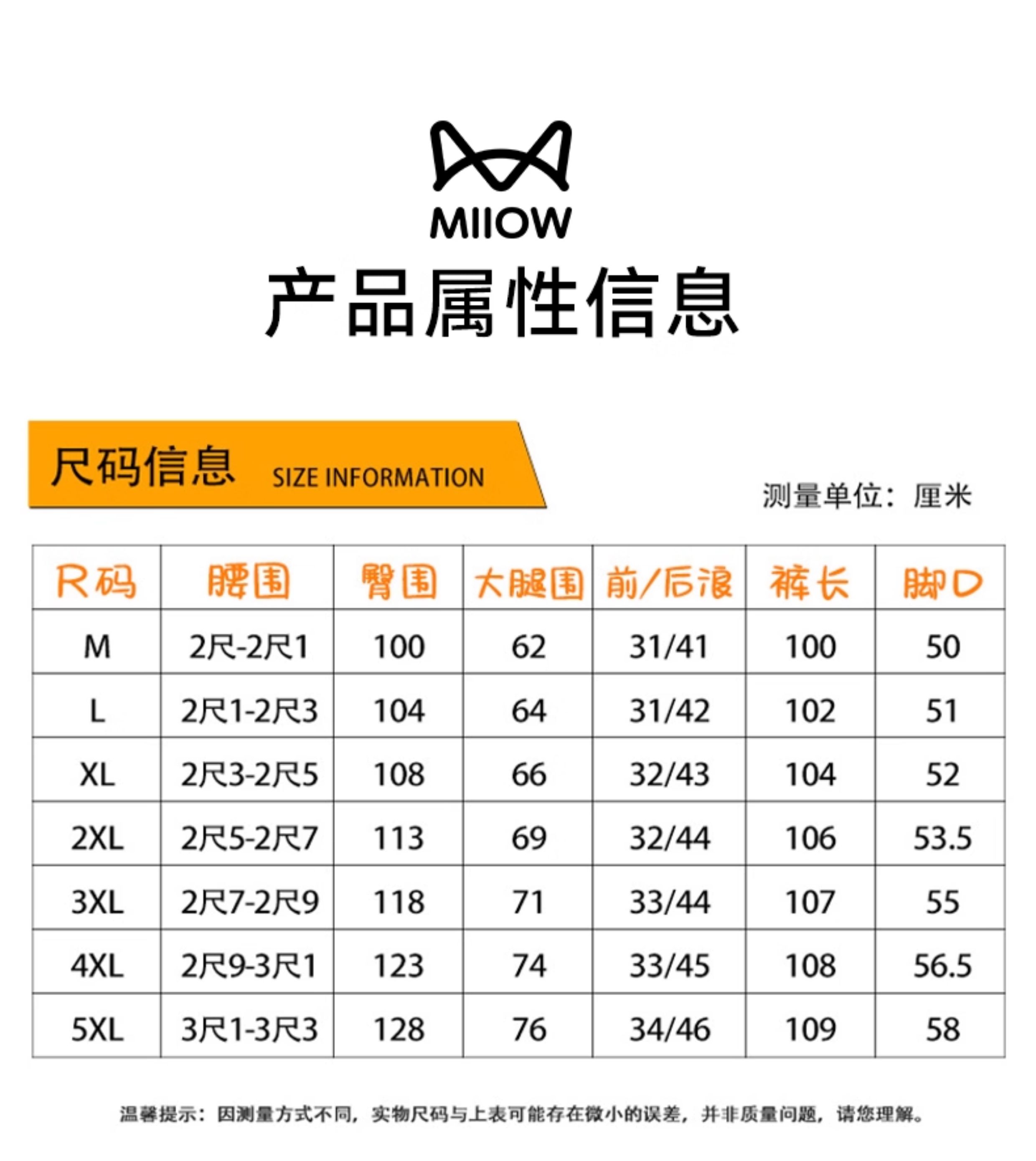 MIIOW

产品属性信息

尺码信息 SIZE INFORMATION

测量单位：厘米

| 尺码 | 腰围 | 臀围 | 大腿围 | 前/后浪 | 裤长 | 脚口 |
|---|---|---|---|---|---|---|
| M | 2尺-2尺1 | 100 | 62 | 31/41 | 100 | 50 |
| L | 2尺1-2尺3 | 104 | 64 | 31/42 | 102 | 51 |
| XL | 2尺3-2尺5 | 108 | 66 | 32/43 | 104 | 52 |
| 2XL | 2尺5-2尺7 | 113 | 69 | 32/44 | 106 | 53.5 |
| 3XL | 2尺7-2尺9 | 118 | 71 | 33/44 | 107 | 55 |
| 4XL | 2尺9-3尺1 | 123 | 74 | 33/45 | 108 | 56.5 |
| 5XL | 3尺1-3尺3 | 128 | 76 | 34/46 | 109 | 58 |

温馨提示：因测量方式不同，实物尺码与上表可能存在微小的误差，并非质量问题，请您理解。